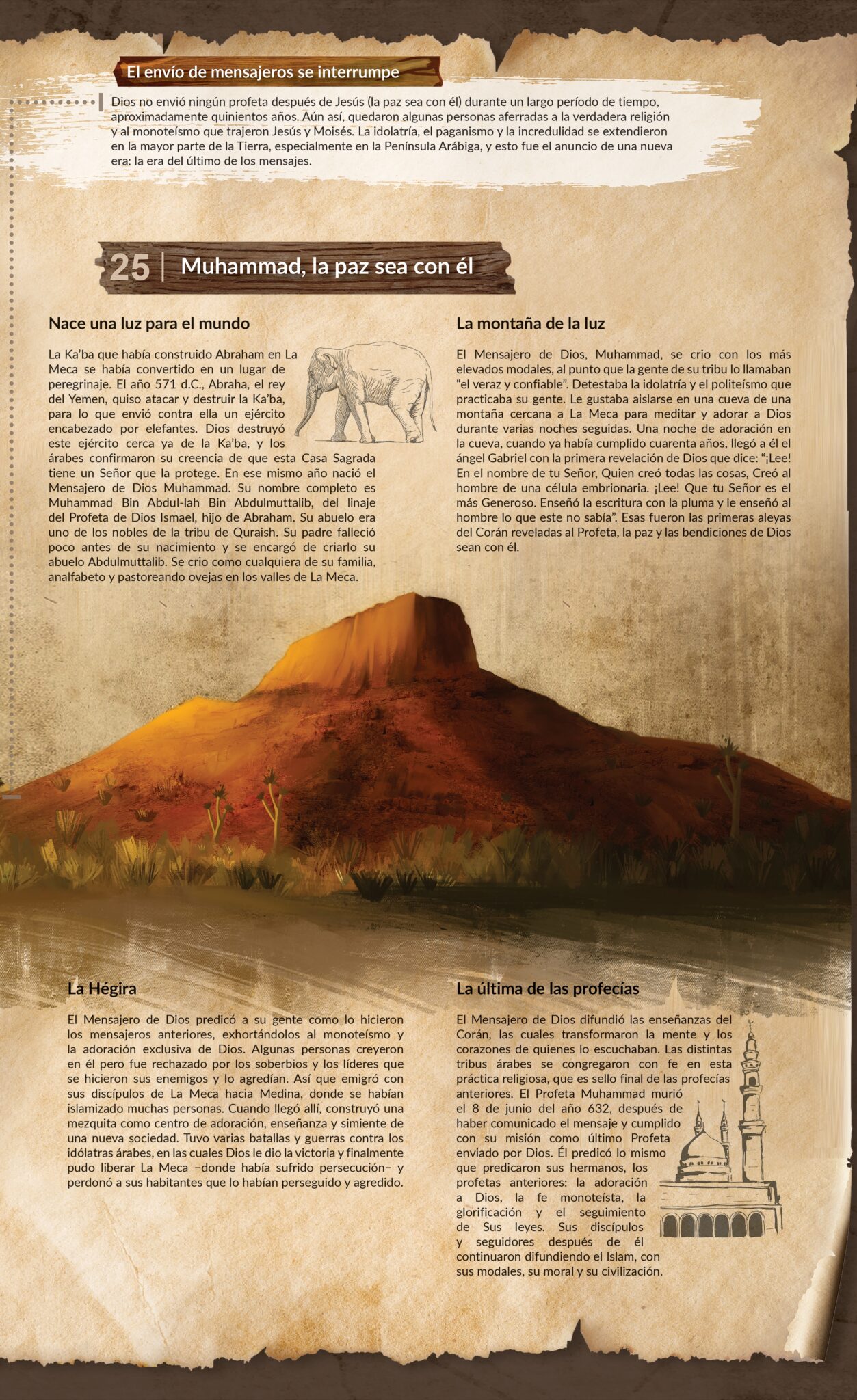 El envío de mensajeros se interrumpe

Dios no envió ningún profeta después de Jesús (la paz sea con él) durante un largo período de tiempo, aproximadamente quinientos años. Aún así, quedaron algunas personas aferradas a la verdadera religión y al monoteísmo que trajeron Jesús y Moisés. La idolatría, el paganismo y la incredulidad se extendieron en la mayor parte de la Tierra, especialmente en la Península Arábiga, y esto fue el anuncio de una nueva era: la era del último de los mensajes.

25 Muhammad, la paz sea con él

Nace una luz para el mundo

La Ka'ba que había construido Abraham en La Meca se había convertido en un lugar de peregrinaje. El año 571 d.C., Abraha, el rey del Yemen, quiso atacar y destruir la Ka'ba, para lo que envió contra ella un ejército encabezado por elefantes. Dios destruyó este ejército cerca ya de la Ka'ba, y los árabes confirmaron su creencia de que esta Casa Sagrada tiene un Señor que la protege. En ese mismo año nació el Mensajero de Dios Muhammad. Su nombre completo es Muhammad Bin Abdul-lah Bin Abdulmuttalib, del linaje del Profeta de Dios Ismael, hijo de Abraham. Su abuelo era uno de los nobles de la tribu de Quraish. Su padre falleció poco antes de su nacimiento y se encargó de criarlo su abuelo Abdulmuttalib. Se crio como cualquiera de su familia, analfabeto y pastoreando ovejas en los valles de La Meca.

La montaña de la luz

El Mensajero de Dios, Muhammad, se crio con los más elevados modales, al punto que la gente de su tribu lo llamaban "el veraz y confiable". Detestaba la idolatría y el politeísmo que practicaba su gente. Le gustaba aislarse en una cueva de una montaña cercana a La Meca para meditar y adorar a Dios durante varias noches seguidas. Una noche de adoración en la cueva, cuando ya había cumplido cuarenta años, llegó a él el ángel Gabriel con la primera revelación de Dios que dice: "¡Lee! En el nombre de tu Señor, Quien creó todas las cosas, Creó al hombre de una célula embrionaria. ¡Lee! Que tu Señor es el más Generoso. Enseñó la escritura con la pluma y le enseñó al hombre lo que este no sabía". Esas fueron las primeras aleyas del Corán reveladas al Profeta, la paz y las bendiciones de Dios sean con él.

La Hégira

El Mensajero de Dios predicó a su gente como lo hicieron los mensajeros anteriores, exhortándolos al monoteísmo y la adoración exclusiva de Dios. Algunas personas creyeron en él pero fue rechazado por los soberbios y los líderes que se hicieron sus enemigos y lo agredían. Así que emigró con sus discípulos de La Meca hacia Medina, donde se habían islamizado muchas personas. Cuando llegó allí, construyó una mezquita como centro de adoración, enseñanza y simiente de una nueva sociedad. Tuvo varias batallas y guerras contra los idólatras árabes, en las cuales Dios le dio la victoria y finalmente pudo liberar La Meca –donde había sufrido persecución– y perdonó a sus habitantes que lo habían perseguido y agredido.

La última de las profecías

El Mensajero de Dios difundió las enseñanzas del Corán, las cuales transformaron la mente y los corazones de quienes lo escuchaban. Las distintas tribus árabes se congregaron con fe en esta práctica religiosa, que es sello final de las profecías anteriores. El Profeta Muhammad murió el 8 de junio del año 632, después de haber comunicado el mensaje y cumplido con su misión como último Profeta enviado por Dios. Él predicó lo mismo que predicaron sus hermanos, los profetas anteriores: la adoración a Dios, la fe monoteísta, la glorificación y el seguimiento de Sus leyes. Sus discípulos y seguidores después de él continuaron difundiendo el Islam, con sus modales, su moral y su civilización.